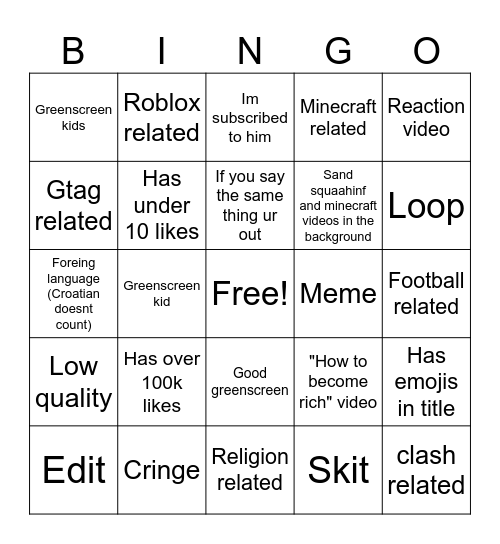 | B | I | N | G | O |
|---|---|---|---|---|
| Greenscreen kids | Roblox related | Im subscribed to him | Minecraft related | Reaction video |
| Gtag related | Has under 10 likes | If you say the same thing ur out | Sand squaahinf and minecraft videos in the background | Loop |
| Foreing language (Croatian doesnt count) | Greenscreen kid | Free! | Meme | Football related |
| Low quality | Has over 100k likes | Good greenscreen | "How to become rich" video | Has emojis in title |
| Edit | Cringe | Religion related | Skit | clash related |